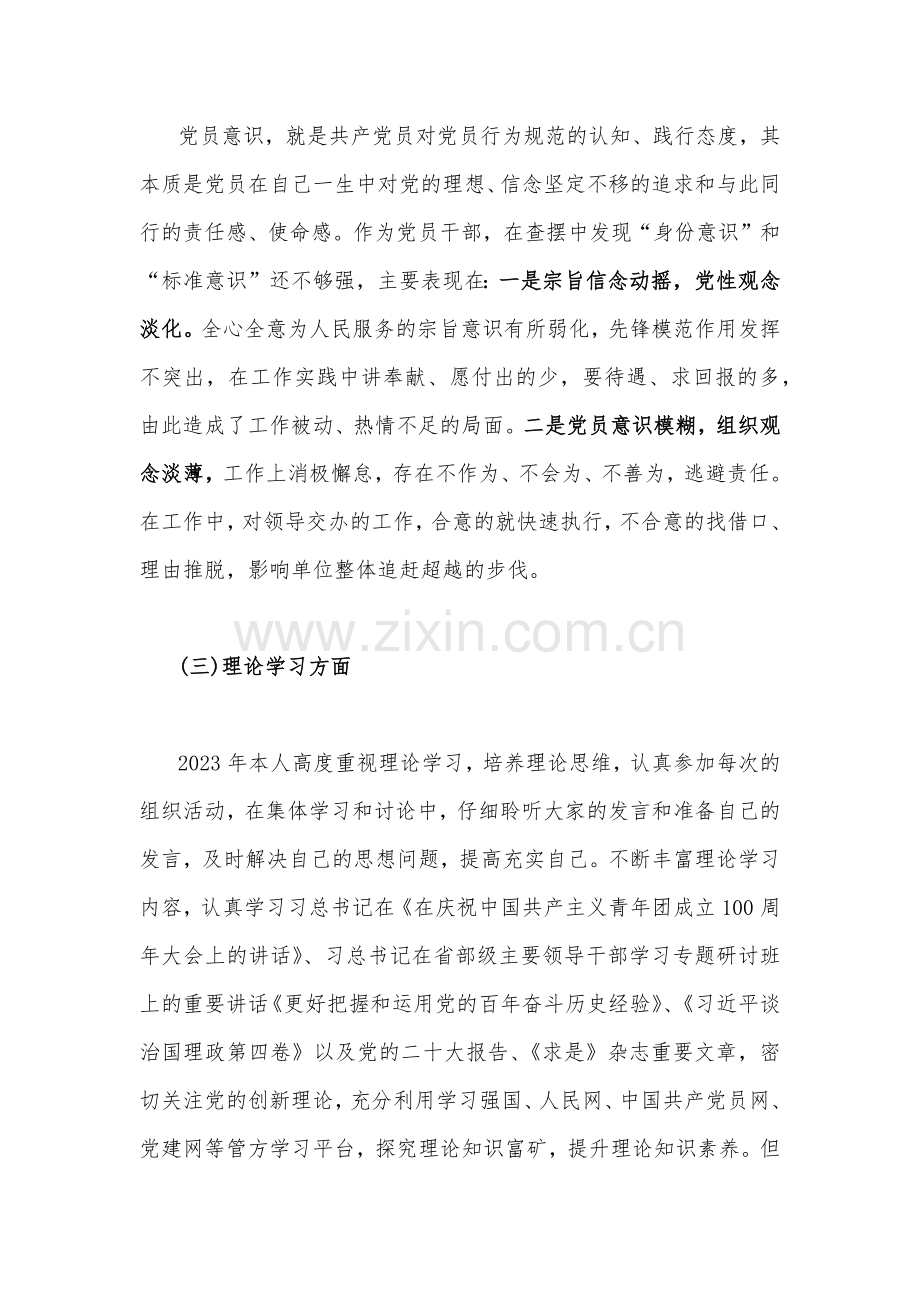 党员意识，就是共产党员对党员行为规范的认知、践行态度，其本质是党员在自己一生中对党的理想、信念坚定不移的追求和与此同行的责任感、使命感。作为党员干部，在查摆中发现“身份意识”和“标准意识”还不够强，主要表现在：一是宗旨信念动摇，党性观念淡化。全心全意为人民服务的宗旨意识有所弱化，先锋模范作用发挥不突出，在工作实践中讲奉献、愿付出的少，要待遇、求回报的多，由此造成了工作被动、热情不足的局面。二是党员意识模糊，组织观念淡薄，工作上消极懈怠，存在不作为、不会为、不善为，逃避责任。在工作中，对领导交办的工作，合意的就快速执行，不合意的找借口、理由推脱，影响单位整体追赶超越的步伐。

www.zixin.com.cn

（三）理论学习方面

2023 年本人高度重视理论学习，培养理论思维，认真参加每次的组织活动，在集体学习和讨论中，仔细聆听大家的发言和准备自己的发言，及时解决自己的思想问题，提高充实自己。不断丰富理论学习内容，认真学习习总书记在《在庆祝中国共产主义青年团成立 100 周年大会上的讲话》、习总书记在省部级主要领导干部学习专题研讨班上的重要讲话《更好把握和运用党的百年奋斗历史经验》、《习近平谈治国理政第四卷》以及党的二十大报告、《求是》杂志重要文章，密切关注党的创新理论，充分利用学习强国、人民网、中国共产党员网、党建网等管方学习平台，探究理论知识富矿，提升理论知识素养。但